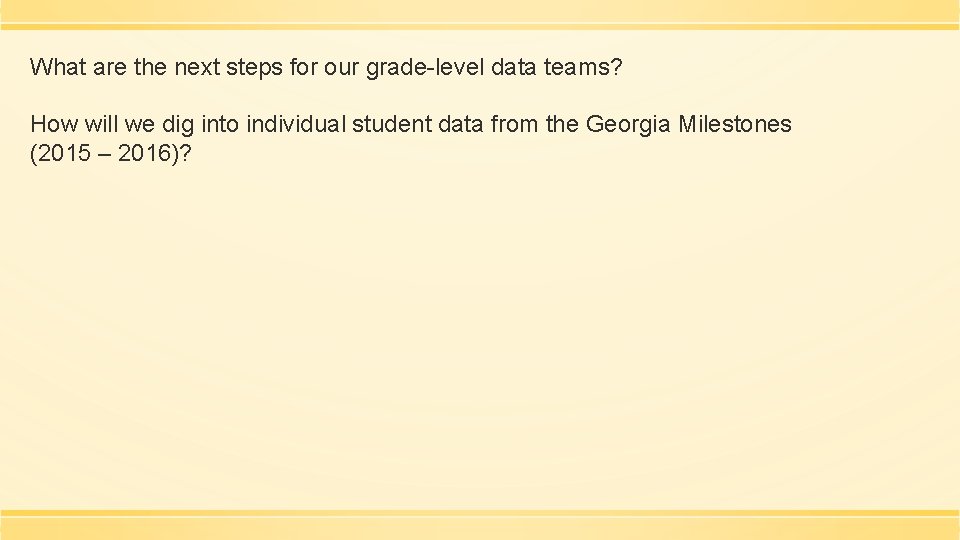 What are the next steps for our grade-level data teams?

How will we dig into individual student data from the Georgia Milestones (2015 – 2016)?